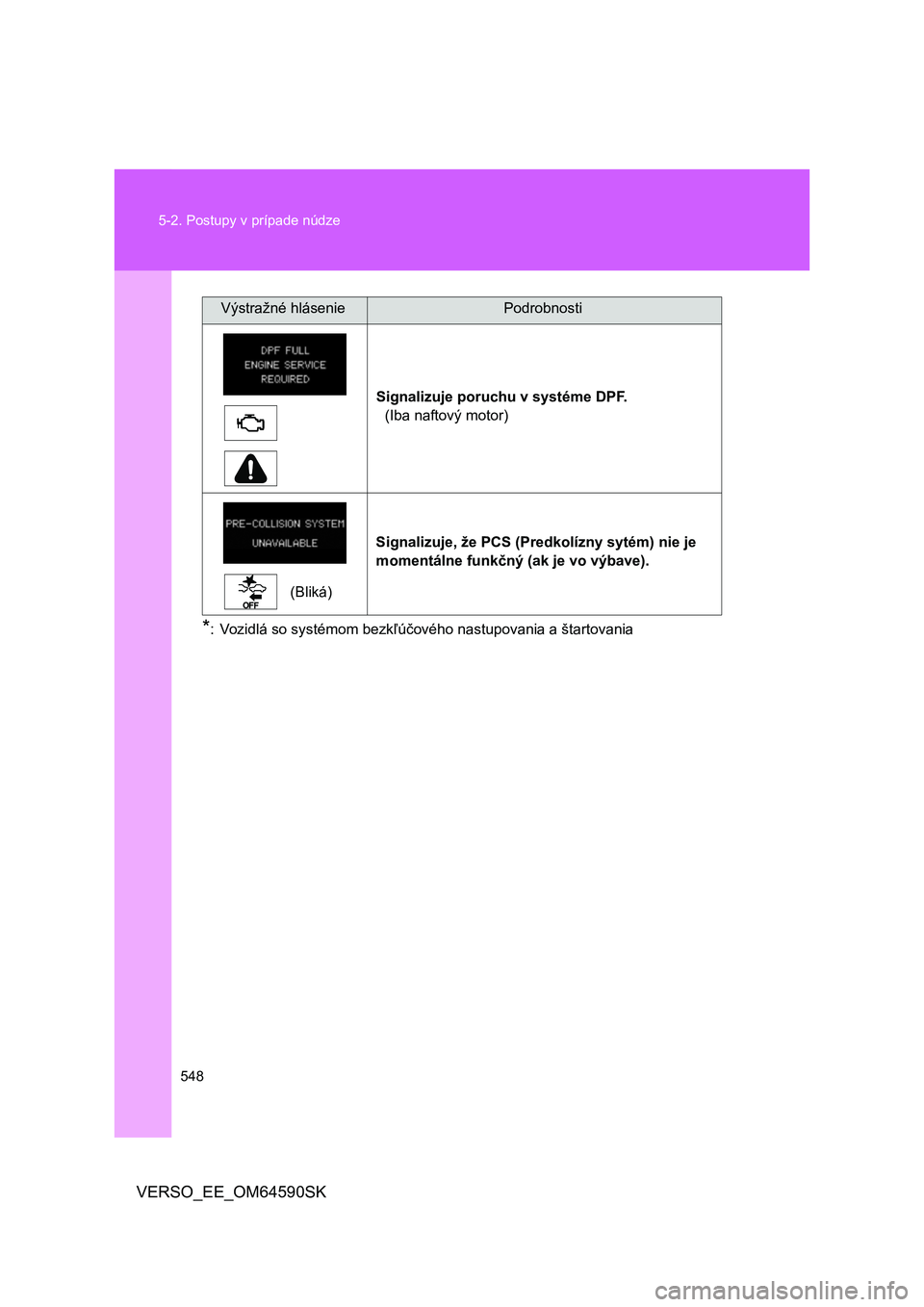 5-2. Postupy v prípade núdze

| Výstražné hlásenie | Podrobnosti |
|---|---|
| DPF FULL ENGINE SERVICE REQUIRED | **Signalizuje poruchu v systéme DPF.** (Iba naftový motor) |
| PRE-COLLISION SYSTEM UNAVAILABLE OFF (Bliká) | **Signalizuje, že PCS (Predkolízny sytém) nie je momentálne funkčný (ak je vo výbave).** |

*: Vozidlá so systémom bezkľúčového nastupovania a štartovania

548

VERSO_EE_OM64590SK

carmanualsonline.info